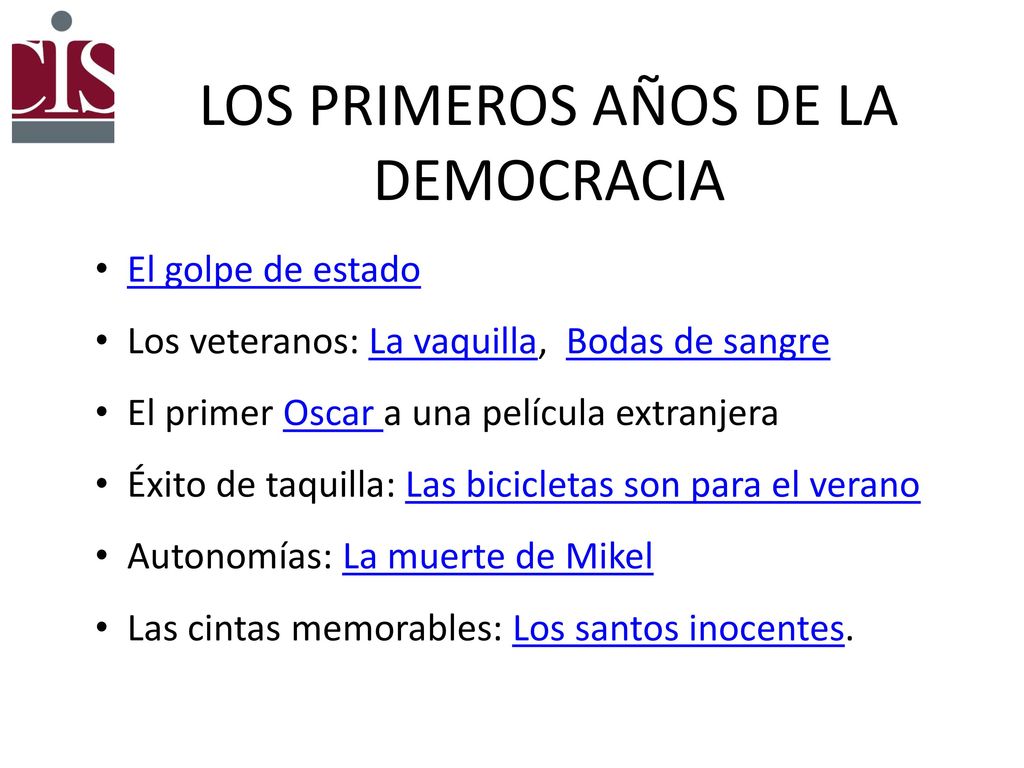 CIS

LOS PRIMEROS AÑOS DE LA DEMOCRACIA

• El golpe de estado
• Los veteranos: La vaquilla, Bodas de sangre
• El primer Oscar a una película extranjera
• Éxito de taquilla: Las bicicletas son para el verano
• Autonomías: La muerte de Mikel
• Las cintas memorables: Los santos inocentes.